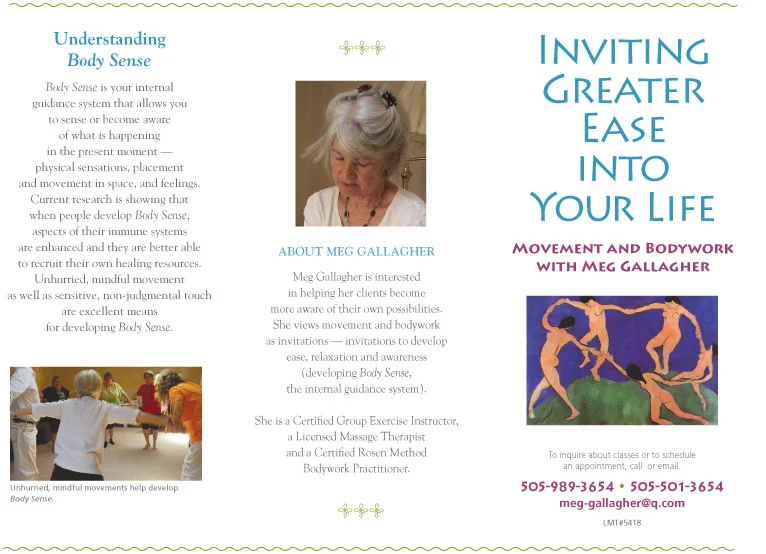 Understanding
Body Sense

Body Sense is your internal guidance system that allows you to sense or become aware of what is happening in the present moment — physical sensations, placement and movement in space, and feelings. Current research is showing that when people develop Body Sense, aspects of their immune systems are enhanced and they are better able to recruit their own healing resources. Unhurried, mindful movement as well as sensitive, non-judgmental touch are excellent means for developing Body Sense.

Unhurried, mindful movements help develop Body Sense.

ABOUT MEG GALLAGHER

Meg Gallagher is interested in helping her clients become more aware of their own possibilities. She views movement and bodywork as invitations — invitations to develop ease, relaxation and awareness (developing Body Sense, the internal guidance system).

She is a Certified Group Exercise Instructor, a Licensed Massage Therapist and a Certified Rosen Method Bodywork Practitioner.

INVITING GREATER EASE INTO YOUR LIFE

MOVEMENT AND BODYWORK WITH MEG GALLAGHER

To inquire about classes or to schedule an appointment, call or email.

505-989-3654 • 505-501-3654
meg-gallagher@q.com

LMT#5418